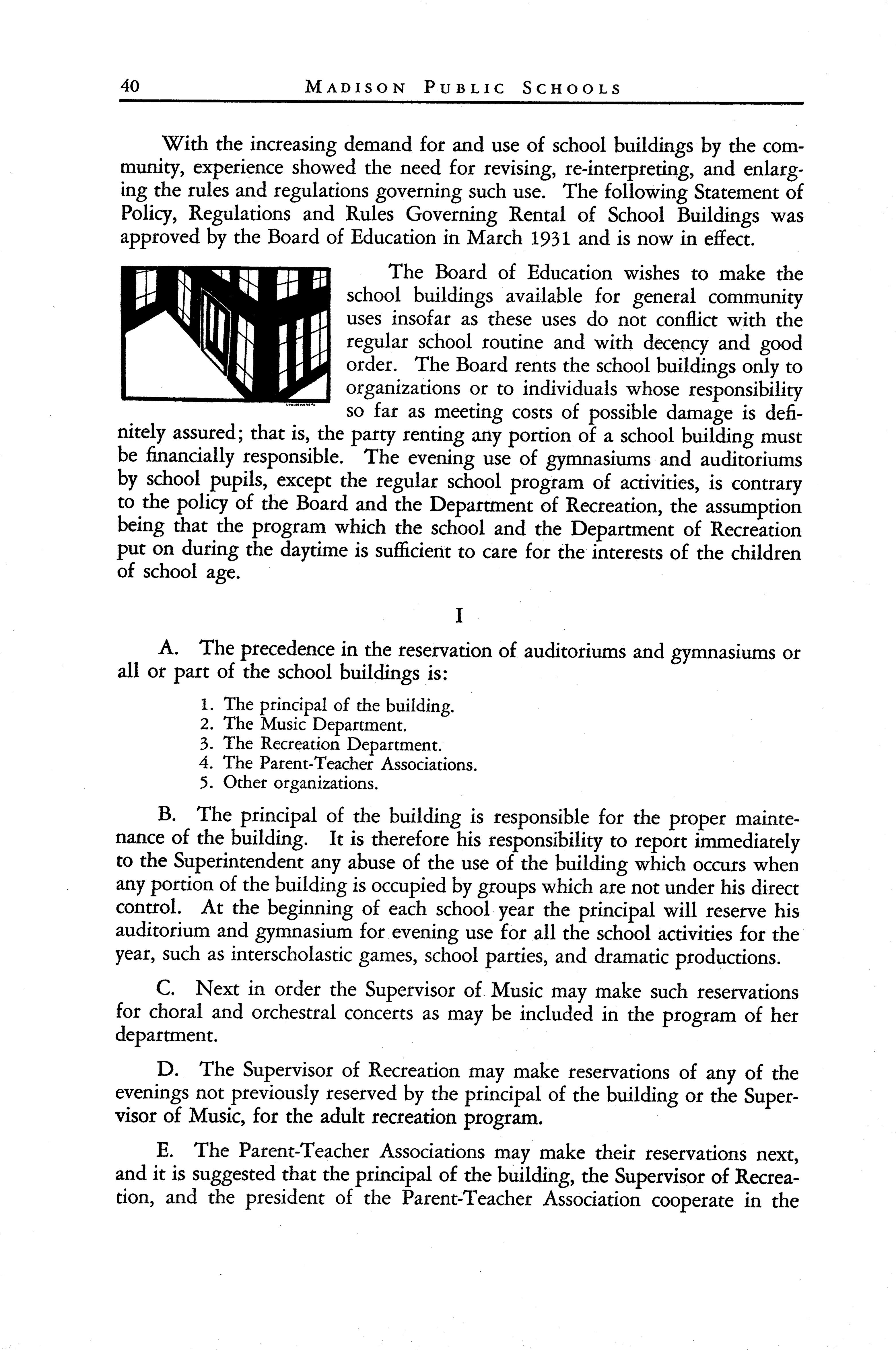 40 MADISON PUBLIC SCHOOLS

With the increasing demand for and use of school buildings by the community, experience showed the need for revising, re-interpreting, and enlarging the rules and regulations governing such use. The following Statement of Policy, Regulations and Rules Governing Rental of School Buildings was approved by the Board of Education in March 1931 and is now in effect.

The Board of Education wishes to make the school buildings available for general community uses insofar as these uses do not conflict with the regular school routine and with decency and good order. The Board rents the school buildings only to organizations or to individuals whose responsibility so far as meeting costs of possible damage is definitely assured; that is, the party renting any portion of a school building must be financially responsible. The evening use of gymnasiums and auditoriums by school pupils, except the regular school program of activities, is contrary to the policy of the Board and the Department of Recreation, the assumption being that the program which the school and the Department of Recreation put on during the daytime is sufficient to care for the interests of the children of school age.

I

A. The precedence in the reservation of auditoriums and gymnasiums or all or part of the school buildings is:

1. The principal of the building.
2. The Music Department.
3. The Recreation Department.
4. The Parent-Teacher Associations.
5. Other organizations.

B. The principal of the building is responsible for the proper maintenance of the building. It is therefore his responsibility to report immediately to the Superintendent any abuse of the use of the building which occurs when any portion of the building is occupied by groups which are not under his direct control. At the beginning of each school year the principal will reserve his auditorium and gymnasium for evening use for all the school activities for the year, such as interscholastic games, school parties, and dramatic productions.

C. Next in order the Supervisor of Music may make such reservations for choral and orchestral concerts as may be included in the program of her department.

D. The Supervisor of Recreation may make reservations of any of the evenings not previously reserved by the principal of the building or the Supervisor of Music, for the adult recreation program.

E. The Parent-Teacher Associations may make their reservations next, and it is suggested that the principal of the building, the Supervisor of Recreation, and the president of the Parent-Teacher Association cooperate in the